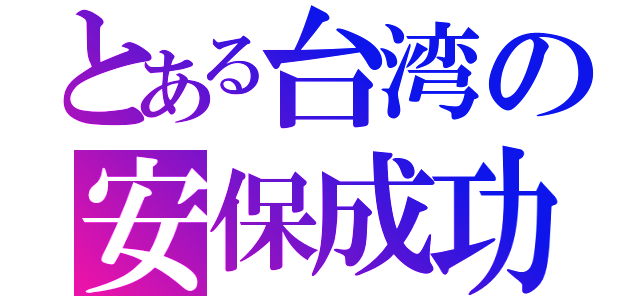 とある台湾の
安保成功